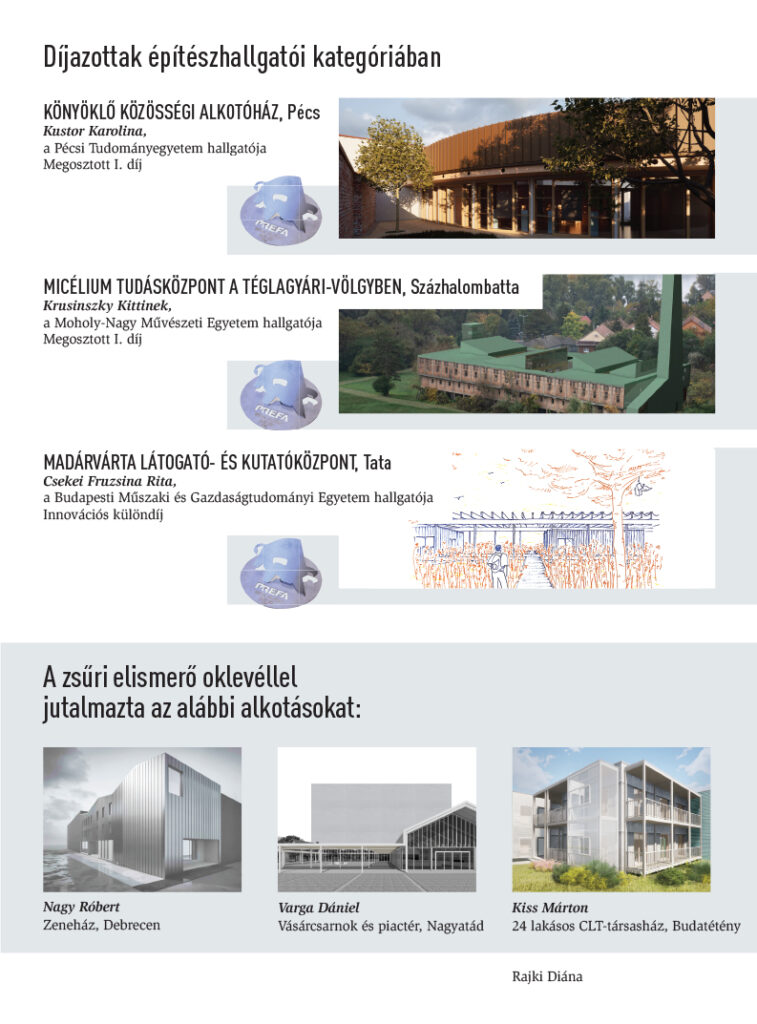 Díjazottak építészhallgatói kategóriában

KÖNYÖKLŐ KÖZÖSSÉGI ALKOTÓHÁZ, Pécs
Kustor Karolina,
a Pécsi Tudományegyetem hallgatója
Megosztott I. díj

PREFA

MICÉLIUM TUDÁSKÖZPONT A TÉGLAGYÁRI-VÖLGYBEN, Százhalombatta
Krusinszky Kittinek,
a Moholy-Nagy Művészeti Egyetem hallgatója
Megosztott I. díj

PREFA

MADÁRVÁRTA LÁTOGATÓ- ÉS KUTATÓKÖZPONT, Tata
Csekei Fruzsina Rita,
a Budapesti Műszaki és Gazdaságtudományi Egyetem hallgatója
Innovációs különdíj

PREFA

A zsűri elismerő oklevéllel jutalmazta az alábbi alkotásokat:

Nagy Róbert
Zeneház, Debrecen

Varga Dániel
Vásárcsarnok és piactér, Nagyatád

Kiss Márton
24 lakásos CLT-társasház, Budatétény

Rajki Diána